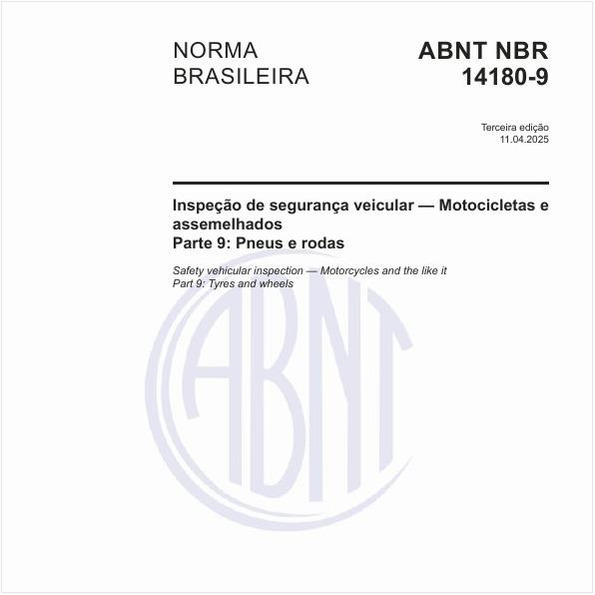 NORMA BRASILEIRA

ABNT NBR 14180-9

Terceira edição
11.04.2025

Inspeção de segurança veicular — Motocicletas e assemelhados
Parte 9: Pneus e rodas

Safety vehicular inspection — Motorcycles and the like it
Part 9: Tyres and wheels

ABNT